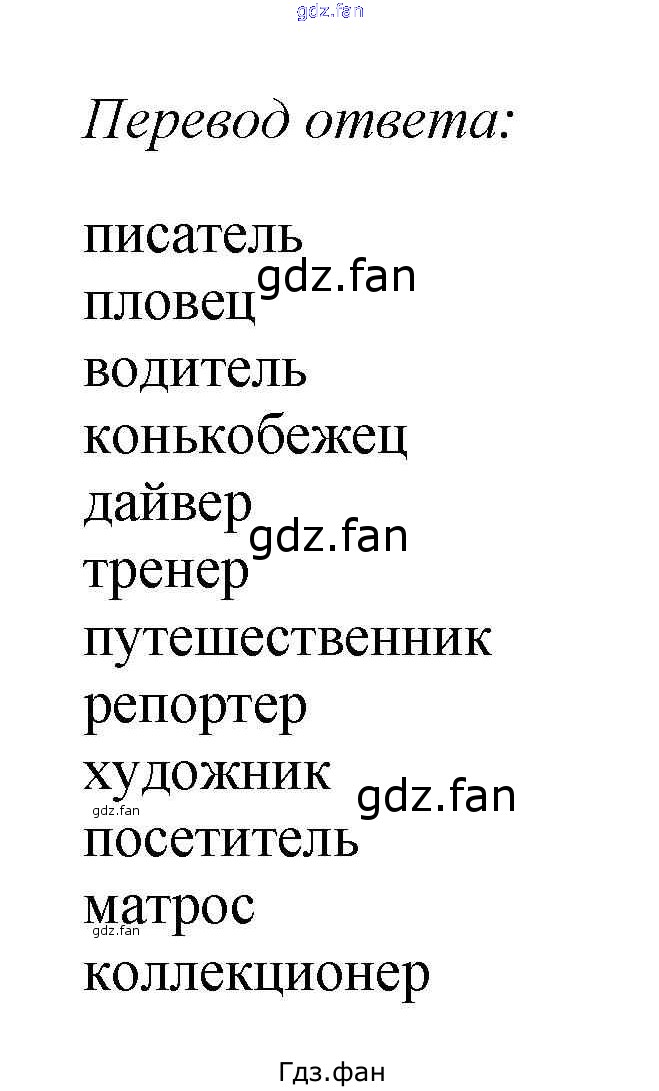 Перевод ответа:

писатель
пловец
водитель
конькобежец
дайвер
тренер
путешественник
репортер
художник
посетитель
матрос
коллекционер

Гдз.фан

gdz.fan